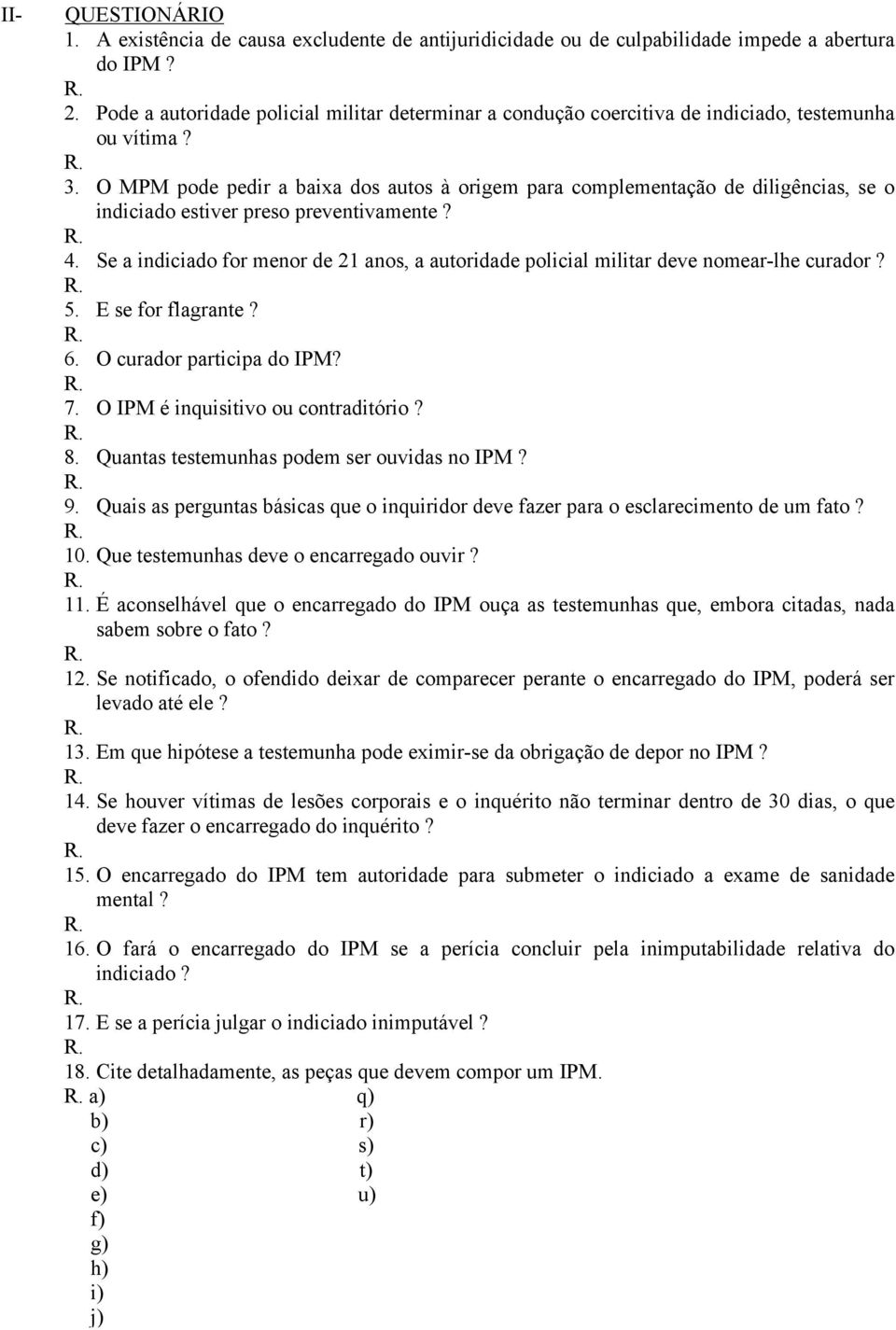 II- QUESTIONÁRIO

1. A existência de causa excludente de antijuridicidade ou de culpabilidade impede a abertura do IPM ?
R.
2. Pode a autoridade policial militar determinar a condução coercitiva de indiciado, testemunha ou vítima ?
R.
3. O MPM pode pedir a baixa dos autos à origem para complementação de diligências, se o indiciado estiver preso preventivamente ?
R.
4. Se a indiciado for menor de 21 anos, a autoridade policial militar deve nomear-lhe curador ?
R.
5. E se for flagrante ?
R.
6. O curador participa do IPM?
R.
7. O IPM é inquisitivo ou contraditório ?
R.
8. Quantas testemunhas podem ser ouvidas no IPM ?
R.
9. Quais as perguntas básicas que o inquiridor deve fazer para o esclarecimento de um fato ?
R.
10. Que testemunhas deve o encarregado ouvir ?
R.
11. É aconselhável que o encarregado do IPM ouça as testemunhas que, embora citadas, nada sabem sobre o fato ?
R.
12. Se notificado, o ofendido deixar de comparecer perante o encarregado do IPM, poderá ser levado até ele ?
R.
13. Em que hipótese a testemunha pode eximir-se da obrigação de depor no IPM ?
R.
14. Se houver vítimas de lesões corporais e o inquérito não terminar dentro de 30 dias, o que deve fazer o encarregado do inquérito ?
R.
15. O encarregado do IPM tem autoridade para submeter o indiciado a exame de sanidade mental ?
R.
16. O fará o encarregado do IPM se a perícia concluir pela inimputabilidade relativa do indiciado ?
R.
17. E se a perícia julgar o indiciado inimputável ?
R.
18. Cite detalhadamente, as peças que devem compor um IPM.
R. a)
b)
c)
d)
e)
f)
g)
h)
i)
j)

q)
r)
s)
t)
u)